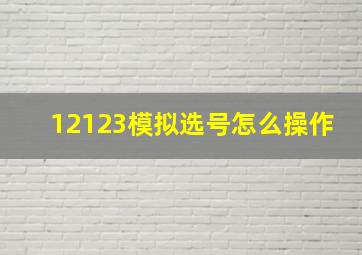 12123模拟选号怎么操作